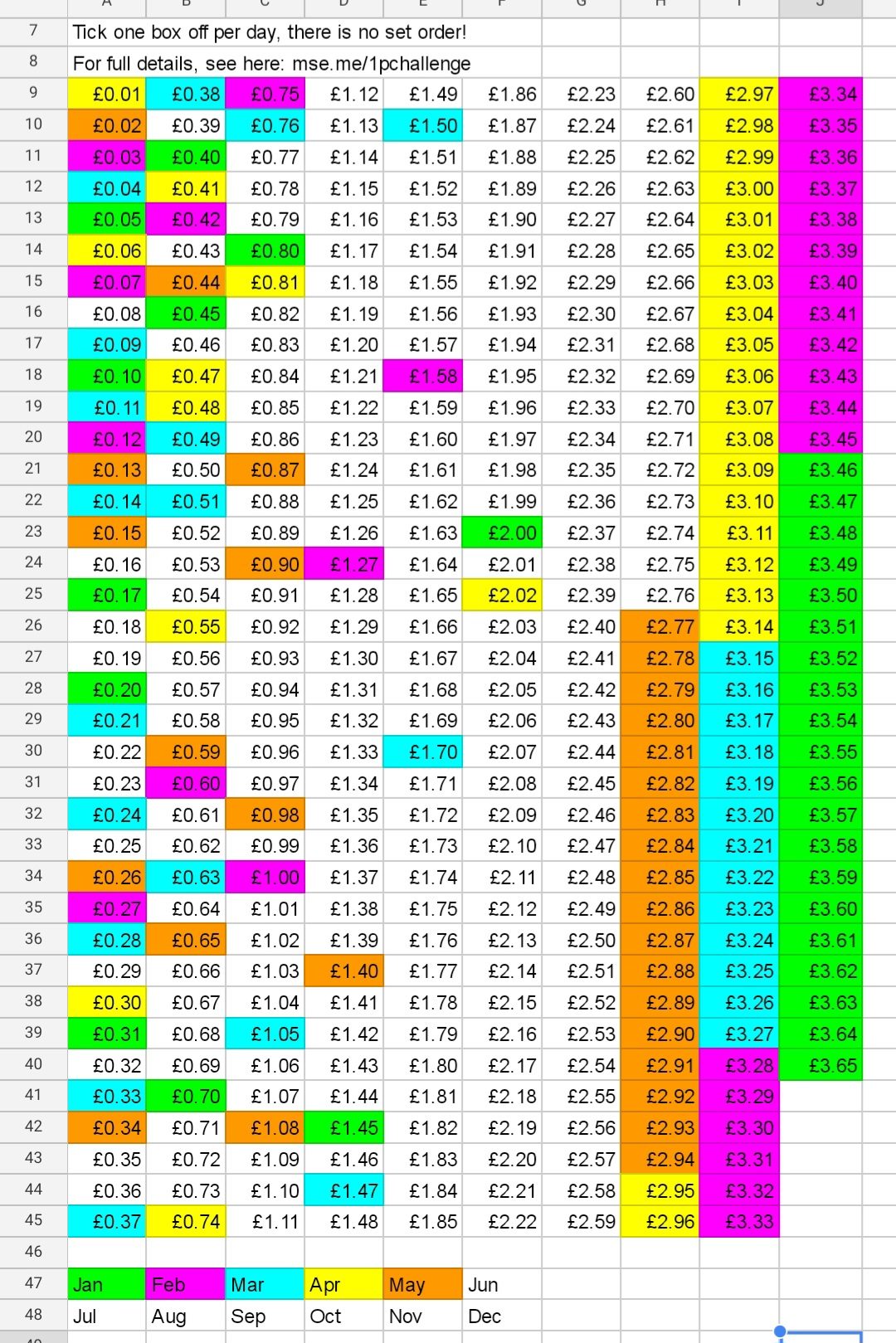 | | A | B | C | D | E | F | G | H | I | J |
|---|---|---|---|---|---|---|---|---|---|---|
| 7 | Tick one box off per day, there is no set order! | | | | | | | | | |
| 8 | For full details, see here: mse.me/1pchallenge | | | | | | | | | |
| 9 | £0.01 | £0.38 | £0.75 | £1.12 | £1.49 | £1.86 | £2.23 | £2.60 | £2.97 | £3.34 |
| 10 | £0.02 | £0.39 | £0.76 | £1.13 | £1.50 | £1.87 | £2.24 | £2.61 | £2.98 | £3.35 |
| 11 | £0.03 | £0.40 | £0.77 | £1.14 | £1.51 | £1.88 | £2.25 | £2.62 | £2.99 | £3.36 |
| 12 | £0.04 | £0.41 | £0.78 | £1.15 | £1.52 | £1.89 | £2.26 | £2.63 | £3.00 | £3.37 |
| 13 | £0.05 | £0.42 | £0.79 | £1.16 | £1.53 | £1.90 | £2.27 | £2.64 | £3.01 | £3.38 |
| 14 | £0.06 | £0.43 | £0.80 | £1.17 | £1.54 | £1.91 | £2.28 | £2.65 | £3.02 | £3.39 |
| 15 | £0.07 | £0.44 | £0.81 | £1.18 | £1.55 | £1.92 | £2.29 | £2.66 | £3.03 | £3.40 |
| 16 | £0.08 | £0.45 | £0.82 | £1.19 | £1.56 | £1.93 | £2.30 | £2.67 | £3.04 | £3.41 |
| 17 | £0.09 | £0.46 | £0.83 | £1.20 | £1.57 | £1.94 | £2.31 | £2.68 | £3.05 | £3.42 |
| 18 | £0.10 | £0.47 | £0.84 | £1.21 | £1.58 | £1.95 | £2.32 | £2.69 | £3.06 | £3.43 |
| 19 | £0.11 | £0.48 | £0.85 | £1.22 | £1.59 | £1.96 | £2.33 | £2.70 | £3.07 | £3.44 |
| 20 | £0.12 | £0.49 | £0.86 | £1.23 | £1.60 | £1.97 | £2.34 | £2.71 | £3.08 | £3.45 |
| 21 | £0.13 | £0.50 | £0.87 | £1.24 | £1.61 | £1.98 | £2.35 | £2.72 | £3.09 | £3.46 |
| 22 | £0.14 | £0.51 | £0.88 | £1.25 | £1.62 | £1.99 | £2.36 | £2.73 | £3.10 | £3.47 |
| 23 | £0.15 | £0.52 | £0.89 | £1.26 | £1.63 | £2.00 | £2.37 | £2.74 | £3.11 | £3.48 |
| 24 | £0.16 | £0.53 | £0.90 | £1.27 | £1.64 | £2.01 | £2.38 | £2.75 | £3.12 | £3.49 |
| 25 | £0.17 | £0.54 | £0.91 | £1.28 | £1.65 | £2.02 | £2.39 | £2.76 | £3.13 | £3.50 |
| 26 | £0.18 | £0.55 | £0.92 | £1.29 | £1.66 | £2.03 | £2.40 | £2.77 | £3.14 | £3.51 |
| 27 | £0.19 | £0.56 | £0.93 | £1.30 | £1.67 | £2.04 | £2.41 | £2.78 | £3.15 | £3.52 |
| 28 | £0.20 | £0.57 | £0.94 | £1.31 | £1.68 | £2.05 | £2.42 | £2.79 | £3.16 | £3.53 |
| 29 | £0.21 | £0.58 | £0.95 | £1.32 | £1.69 | £2.06 | £2.43 | £2.80 | £3.17 | £3.54 |
| 30 | £0.22 | £0.59 | £0.96 | £1.33 | £1.70 | £2.07 | £2.44 | £2.81 | £3.18 | £3.55 |
| 31 | £0.23 | £0.60 | £0.97 | £1.34 | £1.71 | £2.08 | £2.45 | £2.82 | £3.19 | £3.56 |
| 32 | £0.24 | £0.61 | £0.98 | £1.35 | £1.72 | £2.09 | £2.46 | £2.83 | £3.20 | £3.57 |
| 33 | £0.25 | £0.62 | £0.99 | £1.36 | £1.73 | £2.10 | £2.47 | £2.84 | £3.21 | £3.58 |
| 34 | £0.26 | £0.63 | £1.00 | £1.37 | £1.74 | £2.11 | £2.48 | £2.85 | £3.22 | £3.59 |
| 35 | £0.27 | £0.64 | £1.01 | £1.38 | £1.75 | £2.12 | £2.49 | £2.86 | £3.23 | £3.60 |
| 36 | £0.28 | £0.65 | £1.02 | £1.39 | £1.76 | £2.13 | £2.50 | £2.87 | £3.24 | £3.61 |
| 37 | £0.29 | £0.66 | £1.03 | £1.40 | £1.77 | £2.14 | £2.51 | £2.88 | £3.25 | £3.62 |
| 38 | £0.30 | £0.67 | £1.04 | £1.41 | £1.78 | £2.15 | £2.52 | £2.89 | £3.26 | £3.63 |
| 39 | £0.31 | £0.68 | £1.05 | £1.42 | £1.79 | £2.16 | £2.53 | £2.90 | £3.27 | £3.64 |
| 40 | £0.32 | £0.69 | £1.06 | £1.43 | £1.80 | £2.17 | £2.54 | £2.91 | £3.28 | £3.65 |
| 41 | £0.33 | £0.70 | £1.07 | £1.44 | £1.81 | £2.18 | £2.55 | £2.92 | £3.29 | |
| 42 | £0.34 | £0.71 | £1.08 | £1.45 | £1.82 | £2.19 | £2.56 | £2.93 | £3.30 | |
| 43 | £0.35 | £0.72 | £1.09 | £1.46 | £1.83 | £2.20 | £2.57 | £2.94 | £3.31 | |
| 44 | £0.36 | £0.73 | £1.10 | £1.47 | £1.84 | £2.21 | £2.58 | £2.95 | £3.32 | |
| 45 | £0.37 | £0.74 | £1.11 | £1.48 | £1.85 | £2.22 | £2.59 | £2.96 | £3.33 | |
| 46 | | | | | | | | | | |
| 47 | Jan | Feb | Mar | Apr | May | Jun | | | | |
| 48 | Jul | Aug | Sep | Oct | Nov | Dec | | | | |